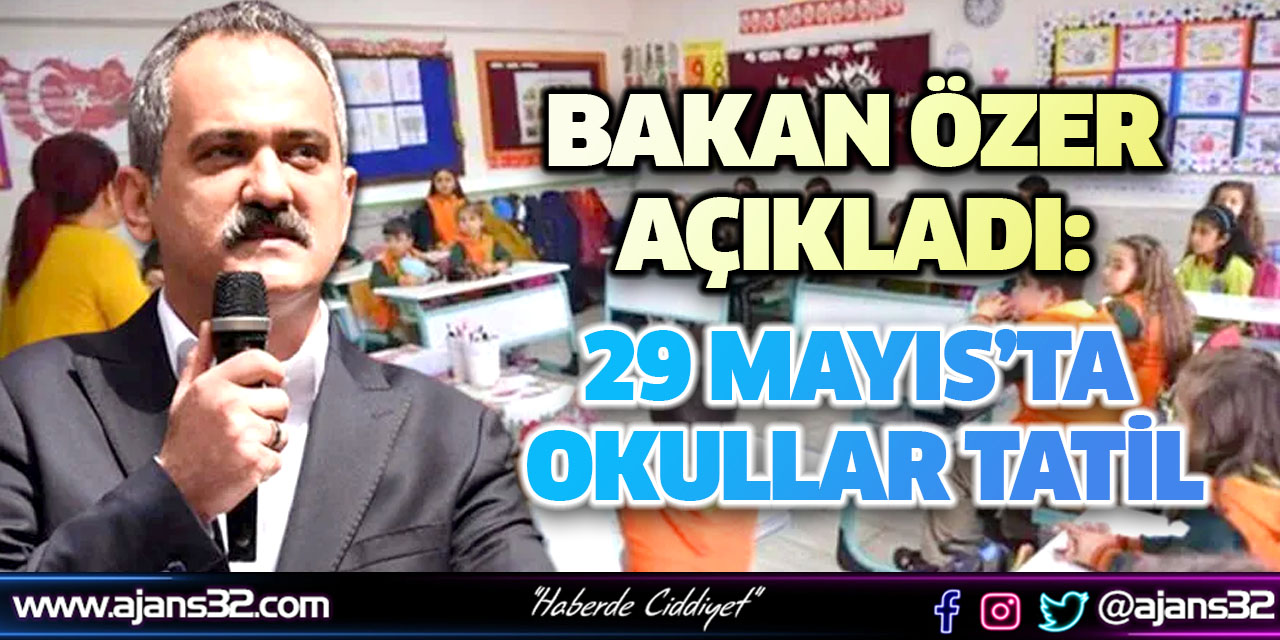 BAKAN ÖZER AÇIKLADI:

29 MAYIS'TA OKULLAR TATİL

www.ajans32.com

"Haberde Ciddiyet"

@ajans32